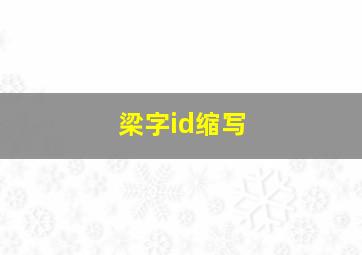 梁字id缩写